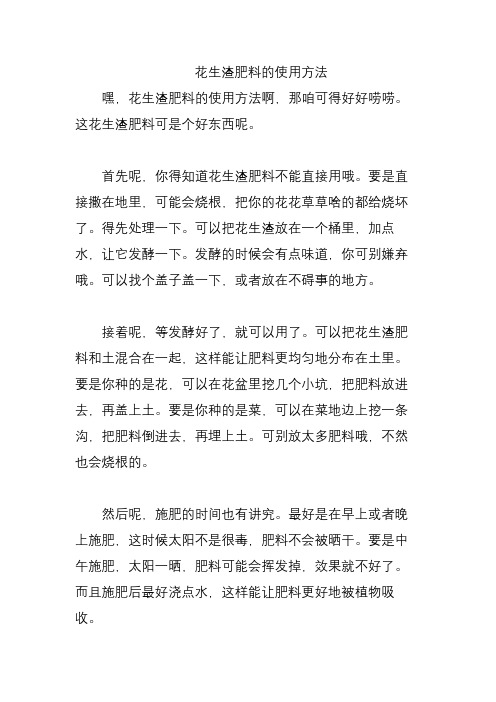 花生渣肥料的使用方法

嘿，花生渣肥料的使用方法啊，那咱可得好好唠唠。这花生渣肥料可是个好东西呢。

首先呢，你得知道花生渣肥料不能直接用哦。要是直接撒在地里，可能会烧根，把你的花花草草啥的都给烧坏了。得先处理一下。可以把花生渣放在一个桶里，加点水，让它发酵一下。发酵的时候会有点味道，你可别嫌弃哦。可以找个盖子盖一下，或者放在不碍事的地方。

接着呢，等发酵好了，就可以用了。可以把花生渣肥料和土混合在一起，这样能让肥料更均匀地分布在土里。要是你种的是花，可以在花盆里挖几个小坑，把肥料放进去，再盖上土。要是你种的是菜，可以在菜地边上挖一条沟，把肥料倒进去，再埋上土。可别放太多肥料哦，不然也会烧根的。

然后呢，施肥的时间也有讲究。最好是在早上或者晚上施肥，这时候太阳不是很毒，肥料不会被晒干。要是中午施肥，太阳一晒，肥料可能会挥发掉，效果就不好了。而且施肥后最好浇点水，这样能让肥料更好地被植物吸收。